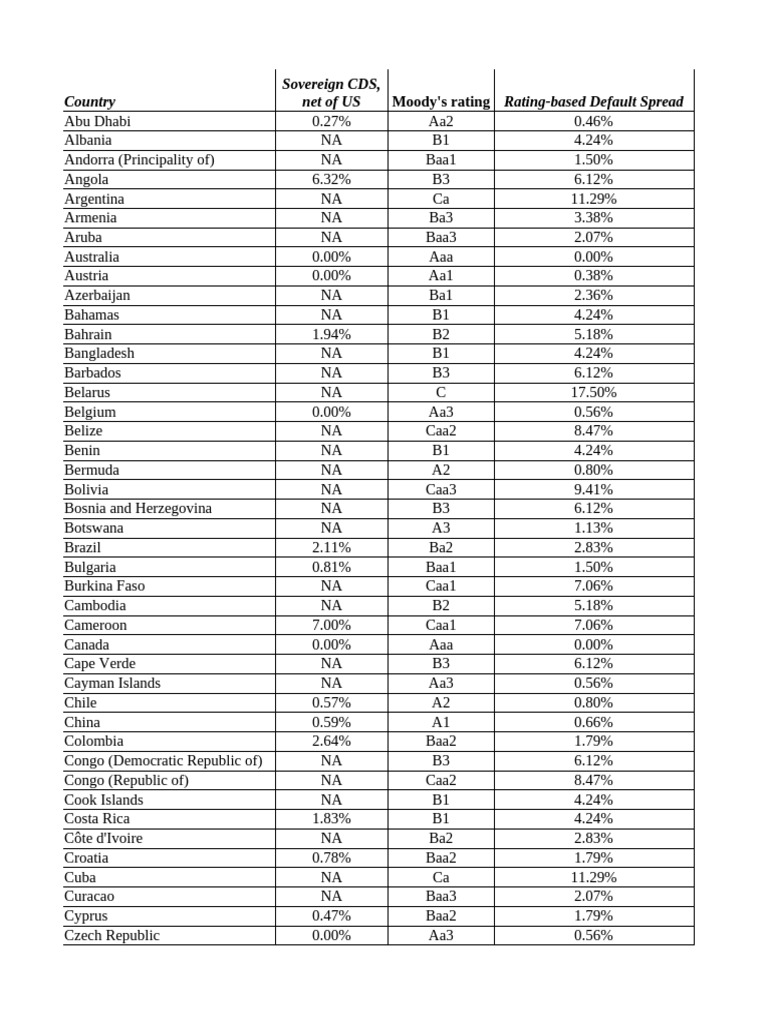 | Country | Sovereign CDS, net of US | Moody's rating | Rating-based Default Spread |
|---|---|---|---|
| Abu Dhabi | 0.27% | Aa2 | 0.46% |
| Albania | NA | B1 | 4.24% |
| Andorra (Principality of) | NA | Baa1 | 1.50% |
| Angola | 6.32% | B3 | 6.12% |
| Argentina | NA | Ca | 11.29% |
| Armenia | NA | Ba3 | 3.38% |
| Aruba | NA | Baa3 | 2.07% |
| Australia | 0.00% | Aaa | 0.00% |
| Austria | 0.00% | Aa1 | 0.38% |
| Azerbaijan | NA | Ba1 | 2.36% |
| Bahamas | NA | B1 | 4.24% |
| Bahrain | 1.94% | B2 | 5.18% |
| Bangladesh | NA | B1 | 4.24% |
| Barbados | NA | B3 | 6.12% |
| Belarus | NA | C | 17.50% |
| Belgium | 0.00% | Aa3 | 0.56% |
| Belize | NA | Caa2 | 8.47% |
| Benin | NA | B1 | 4.24% |
| Bermuda | NA | A2 | 0.80% |
| Bolivia | NA | Caa3 | 9.41% |
| Bosnia and Herzegovina | NA | B3 | 6.12% |
| Botswana | NA | A3 | 1.13% |
| Brazil | 2.11% | Ba2 | 2.83% |
| Bulgaria | 0.81% | Baa1 | 1.50% |
| Burkina Faso | NA | Caa1 | 7.06% |
| Cambodia | NA | B2 | 5.18% |
| Cameroon | 7.00% | Caa1 | 7.06% |
| Canada | 0.00% | Aaa | 0.00% |
| Cape Verde | NA | B3 | 6.12% |
| Cayman Islands | NA | Aa3 | 0.56% |
| Chile | 0.57% | A2 | 0.80% |
| China | 0.59% | A1 | 0.66% |
| Colombia | 2.64% | Baa2 | 1.79% |
| Congo (Democratic Republic of) | NA | B3 | 6.12% |
| Congo (Republic of) | NA | Caa2 | 8.47% |
| Cook Islands | NA | B1 | 4.24% |
| Costa Rica | 1.83% | B1 | 4.24% |
| Côte d'Ivoire | NA | Ba2 | 2.83% |
| Croatia | 0.78% | Baa2 | 1.79% |
| Cuba | NA | Ca | 11.29% |
| Curacao | NA | Baa3 | 2.07% |
| Cyprus | 0.47% | Baa2 | 1.79% |
| Czech Republic | 0.00% | Aa3 | 0.56% |